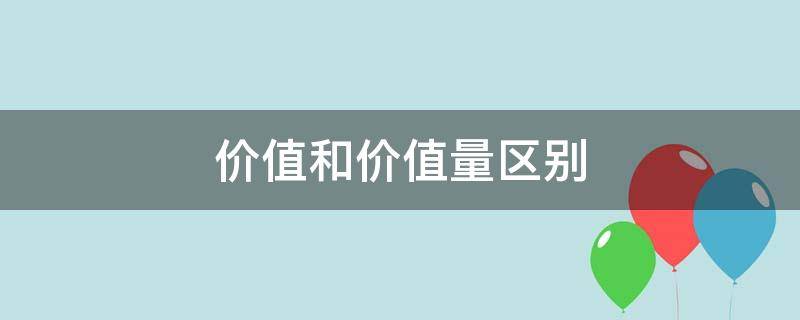 价值和价值量区别